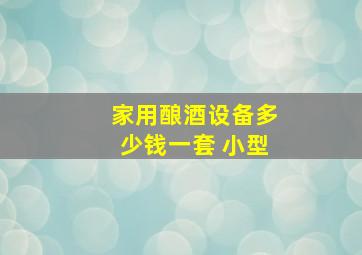 家用酿酒设备多少钱一套 小型